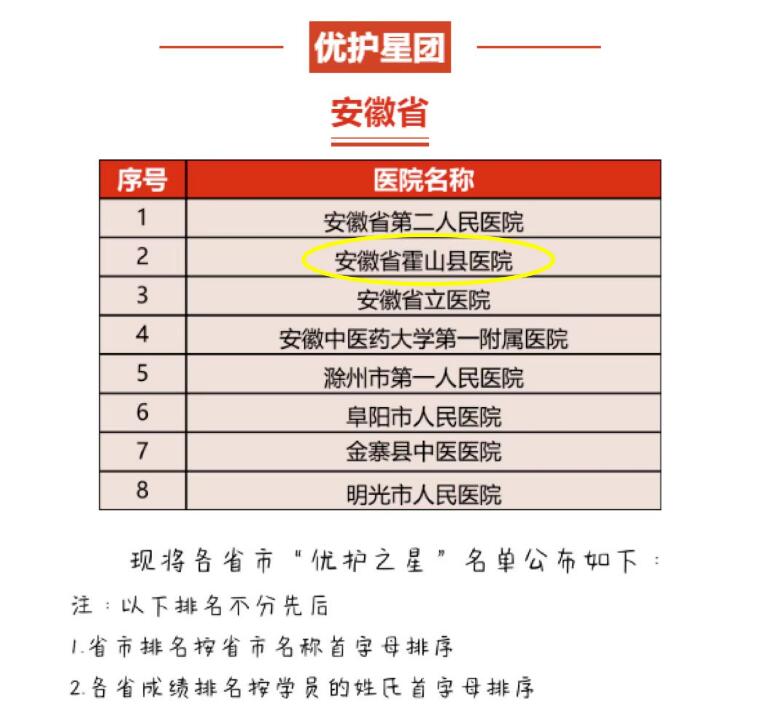 优护星团

安徽省

| 序号 | 医院名称 |
|---|---|
| 1 | 安徽省第二人民医院 |
| 2 | 安徽省霍山县医院 |
| 3 | 安徽省立医院 |
| 4 | 安徽中医药大学第一附属医院 |
| 5 | 滁州市第一人民医院 |
| 6 | 阜阳市人民医院 |
| 7 | 金寨县中医医院 |
| 8 | 明光市人民医院 |

现将各省市“优护之星”名单公布如下：

注：以下排名不分先后

1.省市排名按省市名称首字母排序

2.各省成绩排名按学员的姓氏首字母排序